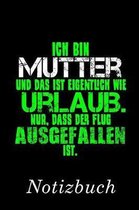 ICH BIN
MUTTER
UND DAS IST EIGENTLICH WIE
URLAUB.
NUR, DASS DER FLUG
AUSGEFALLEN
IST.

Notizbuch